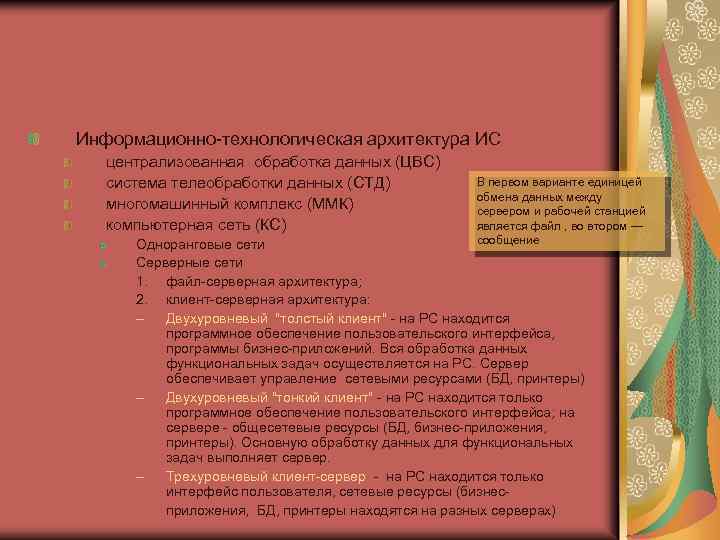 Информационно-технологическая архитектура ИС

централизованная обработка данных (ЦБС)

система телеобработки данных (СТД)

многомашинный комплекс (ММК)

компьютерная сеть (КС)

Одноранговые сети

Серверные сети

1. файл-серверная архитектура;

2. клиент-серверная архитектура:

– Двухуровневый "толстый клиент" - на РС находится программное обеспечение пользовательского интерфейса, программы бизнес-приложений. Вся обработка данных функциональных задач осуществляется на РС. Сервер обеспечивает управление сетевыми ресурсами (БД, принтеры)

– Двухуровневый "тонкий клиент" - на РС находится только программное обеспечение пользовательского интерфейса, на сервере - общесетевые ресурсы (БД, бизнес-приложения, принтеры). Основную обработку данных для функциональных задач выполняет сервер.

– Трехуровневый клиент-сервер - на РС находится только интерфейс пользователя, сетевые ресурсы (бизнес-приложения, БД, принтеры находятся на разных серверах)

В первом варианте единицей обмена данных между сервером и рабочей станцией является файл , во втором — сообщение